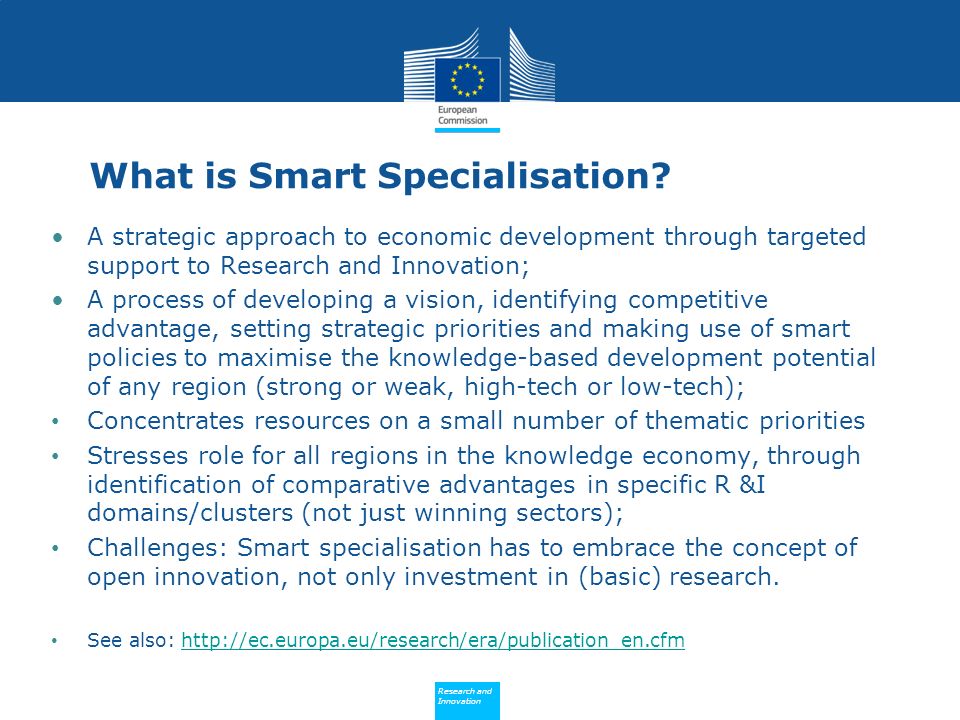 European Commission

What is Smart Specialisation?

• A strategic approach to economic development through targeted support to Research and Innovation;

• A process of developing a vision, identifying competitive advantage, setting strategic priorities and making use of smart policies to maximise the knowledge-based development potential of any region (strong or weak, high-tech or low-tech);

• Concentrates resources on a small number of thematic priorities

• Stresses role for all regions in the knowledge economy, through identification of comparative advantages in specific R &I domains/clusters (not just winning sectors);

• Challenges: Smart specialisation has to embrace the concept of open innovation, not only investment in (basic) research.

• See also: http://ec.europa.eu/research/era/publication_en.cfm

Research and Innovation